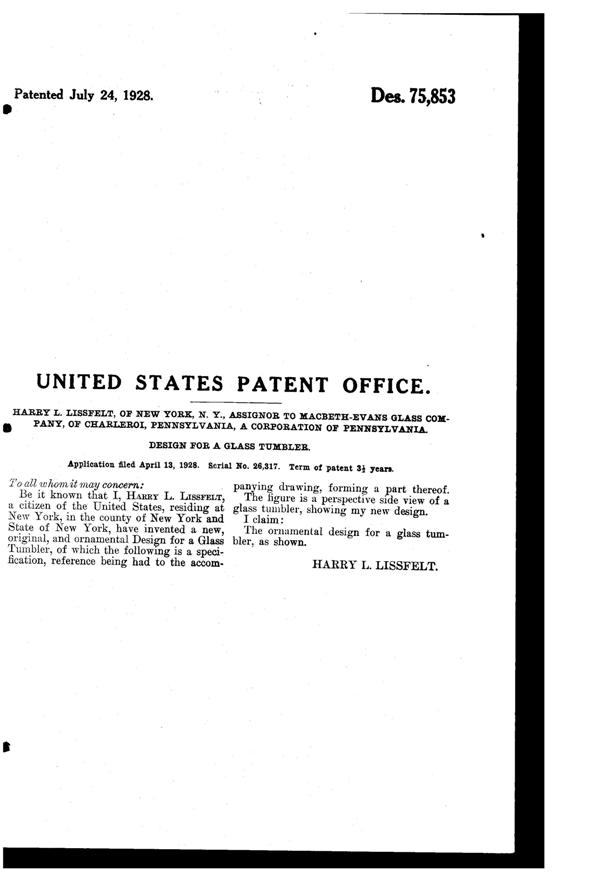 Patented July 24, 1928.

Des. 75,853

UNITED STATES PATENT OFFICE.

HARRY L. LISSFELT, OF NEW YORK, N. Y., ASSIGNOR TO MACBETH-EVANS GLASS COMPANY, OF CHARLEROI, PENNSYLVANIA, A CORPORATION OF PENNSYLVANIA.

DESIGN FOR A GLASS TUMBLER.

Application filed April 13, 1928. Serial No. 26,317. Term of patent $3\frac{1}{2}$ years.

To all whom it may concern:

Be it known that I, HARRY L. LISSFELT, a citizen of the United States, residing at New York, in the county of New York and State of New York, have invented a new, original, and ornamental Design for a Glass Tumbler, of which the following is a specification, reference being had to the accompanying drawing, forming a part thereof.

The figure is a perspective side view of a glass tumbler, showing my new design.

I claim:

The ornamental design for a glass tumbler, as shown.

HARRY L. LISSFELT.